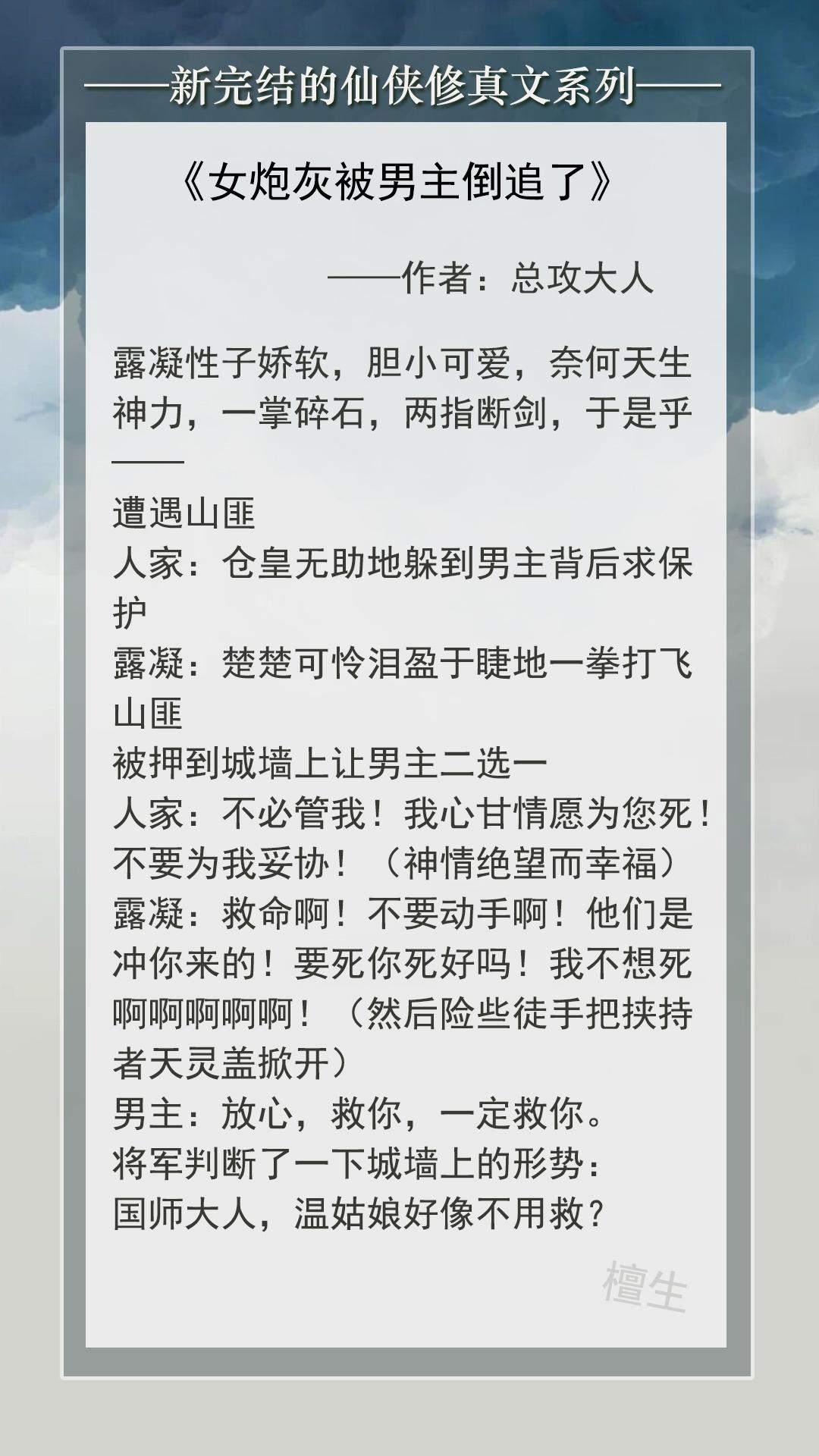 ——新完结的仙侠修真文系列——

《女炮灰被男主倒追了》

——作者：总攻大人

露凝性子娇软，胆小可爱，奈何天生神力，一掌碎石，两指断剑，于是乎——

遭遇山匪
人家：仓皇无助地躲到男主背后求保护
露凝：楚楚可怜泪盈于睫地一拳打飞山匪
被押到城墙上让男主二选一
人家：不必管我！我心甘情愿为您死！不要为我妥协！（神情绝望而幸福）
露凝：救命啊！不要动手啊！他们是冲你来的！要死你死好吗！我不想死啊啊啊啊啊！（然后险些徒手把挟持者天灵盖掀开）
男主：放心，救你，一定救你。
将军判断了一下城墙上的形势：
国师大人，温姑娘好像不用救？

檀生